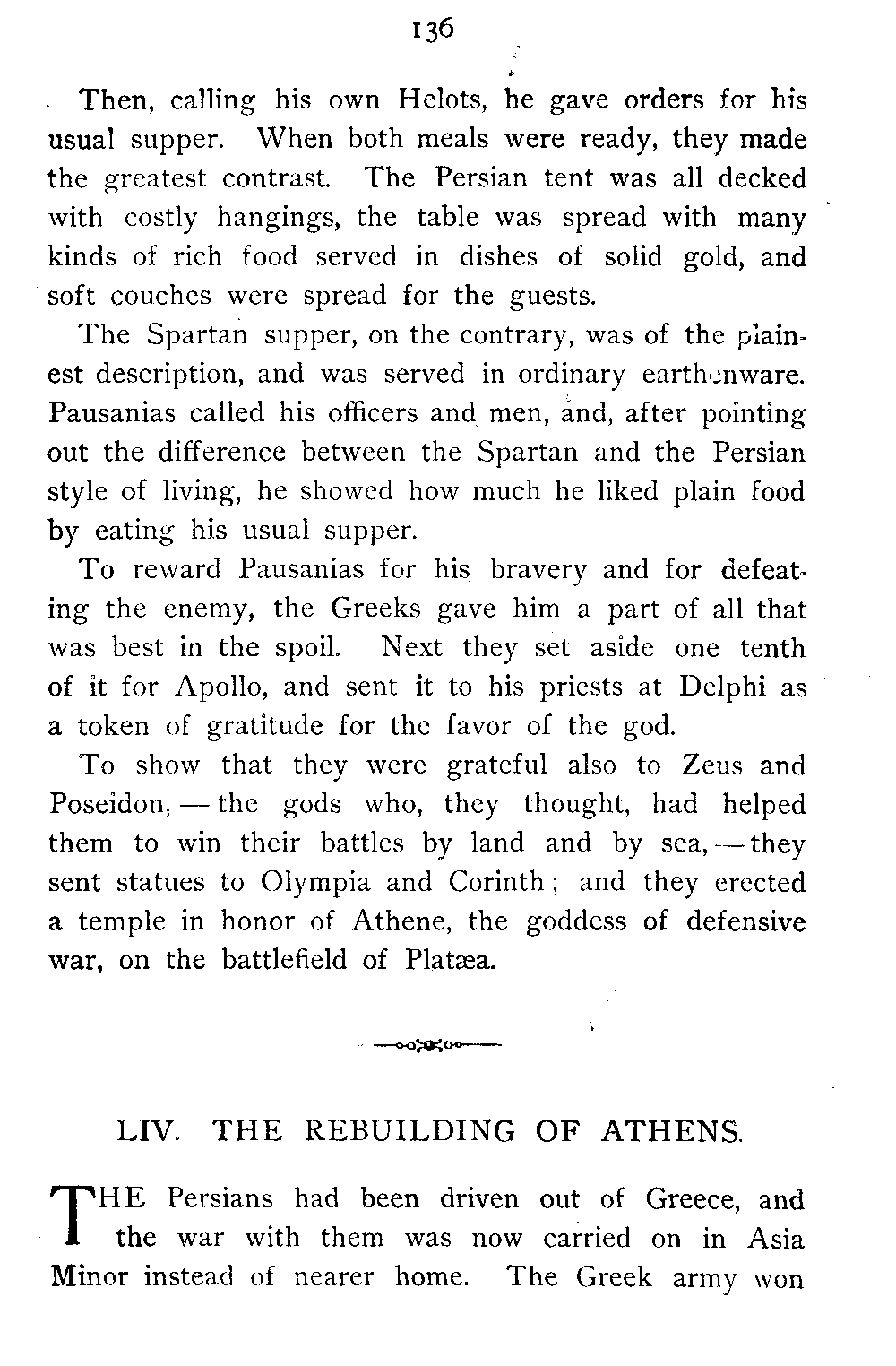 136

Then, calling his own Helots, he gave orders for his usual supper. When both meals were ready, they made the greatest contrast. The Persian tent was all decked with costly hangings, the table was spread with many kinds of rich food served in dishes of solid gold, and soft couches were spread for the guests.

The Spartan supper, on the contrary, was of the plainest description, and was served in ordinary earthenware. Pausanias called his officers and men, and, after pointing out the difference between the Spartan and the Persian style of living, he showed how much he liked plain food by eating his usual supper.

To reward Pausanias for his bravery and for defeating the enemy, the Greeks gave him a part of all that was best in the spoil. Next they set aside one tenth of it for Apollo, and sent it to his priests at Delphi as a token of gratitude for the favor of the god.

To show that they were grateful also to Zeus and Poseidon, — the gods who, they thought, had helped them to win their battles by land and by sea, — they sent statues to Olympia and Corinth; and they erected a temple in honor of Athene, the goddess of defensive war, on the battlefield of Platæa.

LIV. THE REBUILDING OF ATHENS.

THE Persians had been driven out of Greece, and the war with them was now carried on in Asia Minor instead of nearer home. The Greek army won